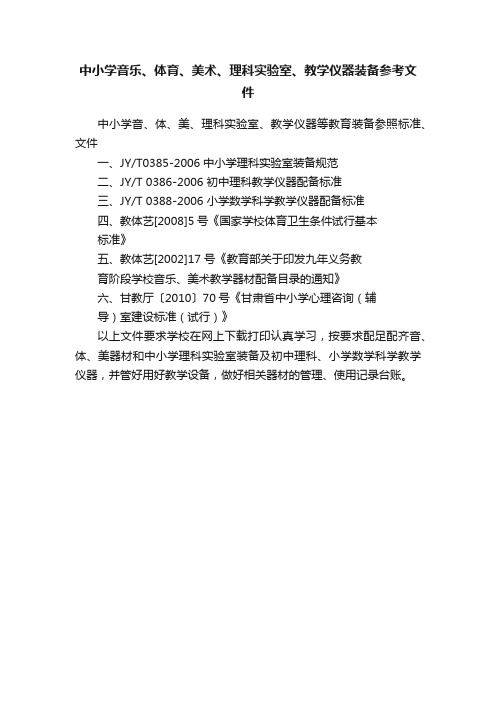 中小学音乐、体育、美术、理科实验室、教学仪器装备参考文件

中小学音、体、美、理科实验室、教学仪器等教育装备参照标准、文件

一、JY/T0385-2006 中小学理科实验室装备规范

二、JY/T 0386-2006 初中理科教学仪器配备标准

三、JY/T 0388-2006 小学数学科学教学仪器配备标准

四、教体艺[2008]5 号《国家学校体育卫生条件试行基本标准》

五、教体艺[2002]17 号《教育部关于印发九年义务教育阶段学校音乐、美术教学器材配备目录的通知》

六、甘教厅〔2010〕70 号《甘肃省中小学心理咨询（辅导）室建设标准（试行）》

以上文件要求学校在网上下载打印认真学习，按要求配足配齐音、体、美器材和中小学理科实验室装备及初中理科、小学数学科学教学仪器，并管好用好教学设备，做好相关器材的管理、使用记录台账。